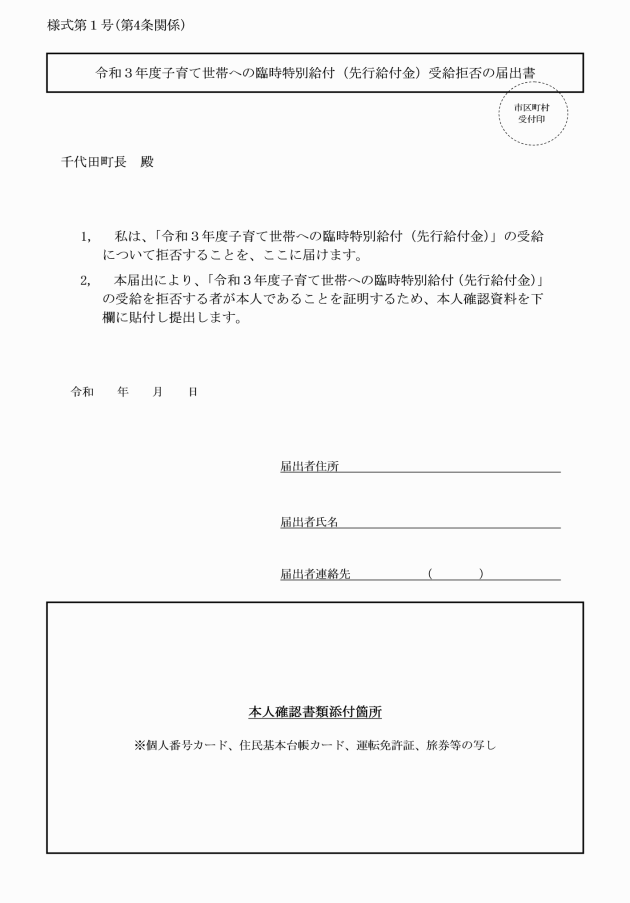 様式第１号(第4条関係)

令和３年度子育て世帯への臨時特別給付（先行給付金）受給拒否の届出書

市区町村
受付印

千代田町長　殿

1,　私は、「令和３年度子育て世帯への臨時特別給付（先行給付金）」の受給について拒否することを、ここに届けます。

2,　本届出により、「令和３年度子育て世帯への臨時特別給付（先行給付金）」の受給を拒否する者が本人であることを証明するため、本人確認資料を下欄に貼付し提出します。

令和　　年　　月　　日

届出者住所

届出者氏名

届出者連絡先　　　　（　　　）

本人確認書類添付箇所

※個人番号カード、住民基本台帳カード、運転免許証、旅券等の写し